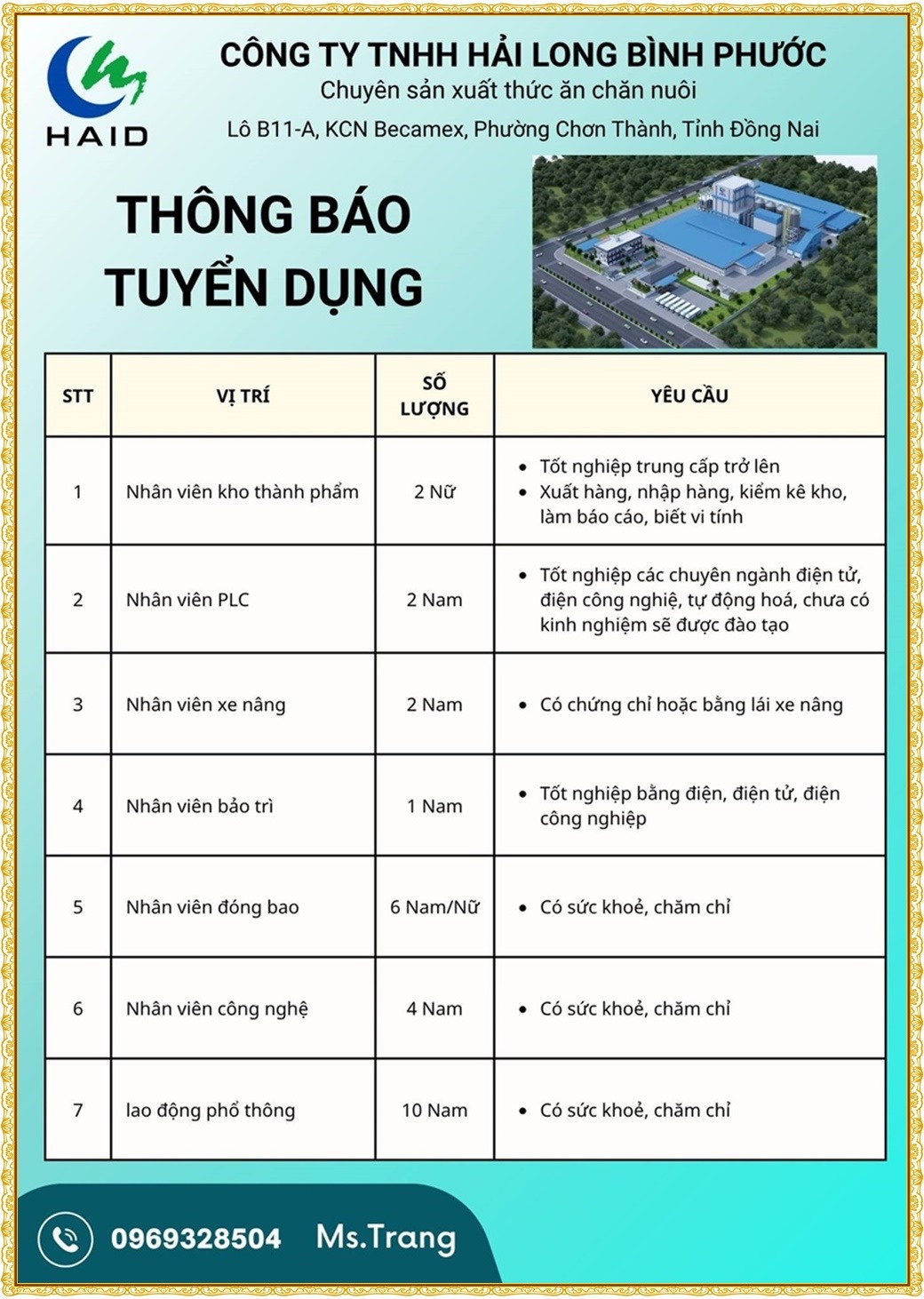 HAID

CÔNG TY TNHH HẢI LONG BÌNH PHƯỚC
Chuyên sản xuất thức ăn chăn nuôi
Lô B11-A, KCN Becamex, Phường Chơn Thành, Tỉnh Đồng Nai

THÔNG BÁO TUYỂN DỤNG

| STT | VỊ TRÍ | SỐ LƯỢNG | YÊU CẦU |
|---|---|---|---|
| 1 | Nhân viên kho thành phẩm | 2 Nữ | • Tốt nghiệp trung cấp trở lên • Xuất hàng, nhập hàng, kiểm kê kho, làm báo cáo, biết vi tính |
| 2 | Nhân viên PLC | 2 Nam | • Tốt nghiệp các chuyên ngành điện tử, điện công nghiệ, tự động hoá, chưa có kinh nghiệm sẽ được đào tạo |
| 3 | Nhân viên xe nâng | 2 Nam | • Có chứng chỉ hoặc bằng lái xe nâng |
| 4 | Nhân viên bảo trì | 1 Nam | • Tốt nghiệp bằng điện, điện tử, điện công nghiệp |
| 5 | Nhân viên đóng bao | 6 Nam/Nữ | • Có sức khoẻ, chăm chỉ |
| 6 | Nhân viên công nghệ | 4 Nam | • Có sức khoẻ, chăm chỉ |
| 7 | lao động phổ thông | 10 Nam | • Có sức khoẻ, chăm chỉ |

0969328504 Ms.Trang